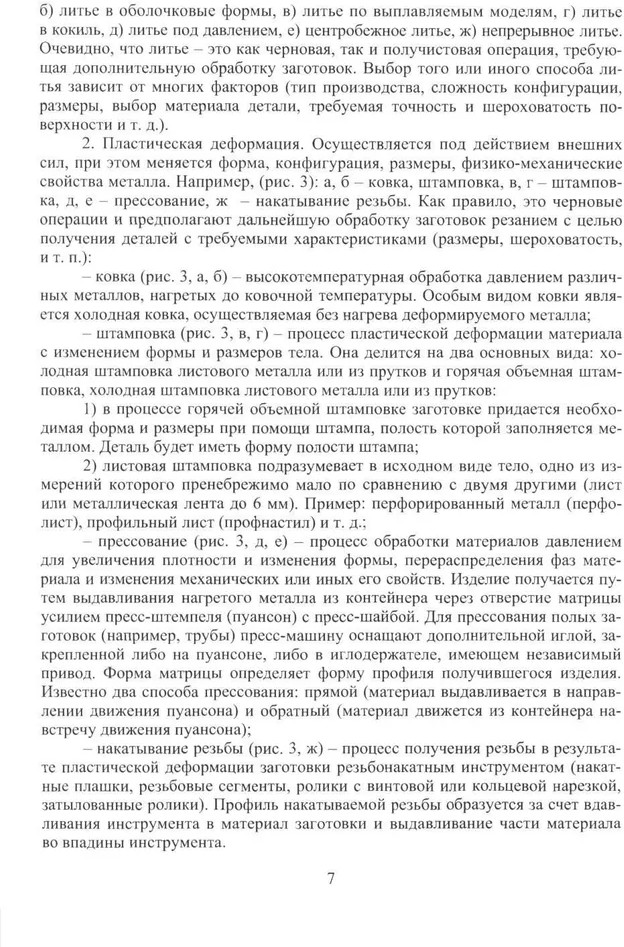 б) литье в оболочковые формы, в) литье по выплавляемым моделям, г) литье в кокиль, д) литье под давлением, е) центробежное литье, ж) непрерывное литье. Очевидно, что литье – это как черновая, так и получистовая операция, требующая дополнительную обработку заготовок. Выбор того или иного способа литья зависит от многих факторов (тип производства, сложность конфигурации, размеры, выбор материала детали, требуемая точность и шероховатость поверхности и т. д.).

2. Пластическая деформация. Осуществляется под действием внешних сил, при этом меняется форма, конфигурация, размеры, физико-механические свойства металла. Например, (рис. 3): а, б – ковка, штамповка, в, г – штамповка, д, е – прессование, ж – накатывание резьбы. Как правило, это черновые операции и предполагают дальнейшую обработку заготовок резанием с целью получения деталей с требуемыми характеристиками (размеры, шероховатость, и т. п.):

– ковка (рис. 3, а, б) – высокотемпературная обработка давлением различных металлов, нагретых до ковочной температуры. Особым видом ковки является холодная ковка, осуществляемая без нагрева деформируемого металла;

– штамповка (рис. 3, в, г) – процесс пластической деформации материала с изменением формы и размеров тела. Она делится на два основных вида: холодная штамповка листового металла или из прутков и горячая объемная штамповка, холодная штамповка листового металла или из прутков:

1) в процессе горячей объемной штамповке заготовке придается необходимая форма и размеры при помощи штампа, полость которой заполняется металлом. Деталь будет иметь форму полости штампа;

2) листовая штамповка подразумевает в исходном виде тело, одно из измерений которого пренебрежимо мало по сравнению с двумя другими (лист или металлическая лента до 6 мм). Пример: перфорированный металл (перфолист), профильный лист (профнастил) и т. д.;

– прессование (рис. 3, д, е) – процесс обработки материалов давлением для увеличения плотности и изменения формы, перераспределения фаз материала и изменения механических или иных его свойств. Изделие получается путем выдавливания нагретого металла из контейнера через отверстие матрицы усилием пресс-штемпеля (пуансон) с пресс-шайбой. Для прессования полых заготовок (например, трубы) пресс-машину оснащают дополнительной иглой, закрепленной либо на пуансоне, либо в иглодержателе, имеющем независимый привод. Форма матрицы определяет форму профиля получившегося изделия. Известно два способа прессования: прямой (материал выдавливается в направлении движения пуансона) и обратный (материал движется из контейнера навстречу движения пуансона);

– накатывание резьбы (рис. 3, ж) – процесс получения резьбы в результате пластической деформации заготовки резьбонакатным инструментом (накатные плашки, резьбовые сегменты, ролики с винтовой или кольцевой нарезкой, затылованные ролики). Профиль накатываемой резьбы образуется за счет вдавливания инструмента в материал заготовки и выдавливание части материала во впадины инструмента.

7